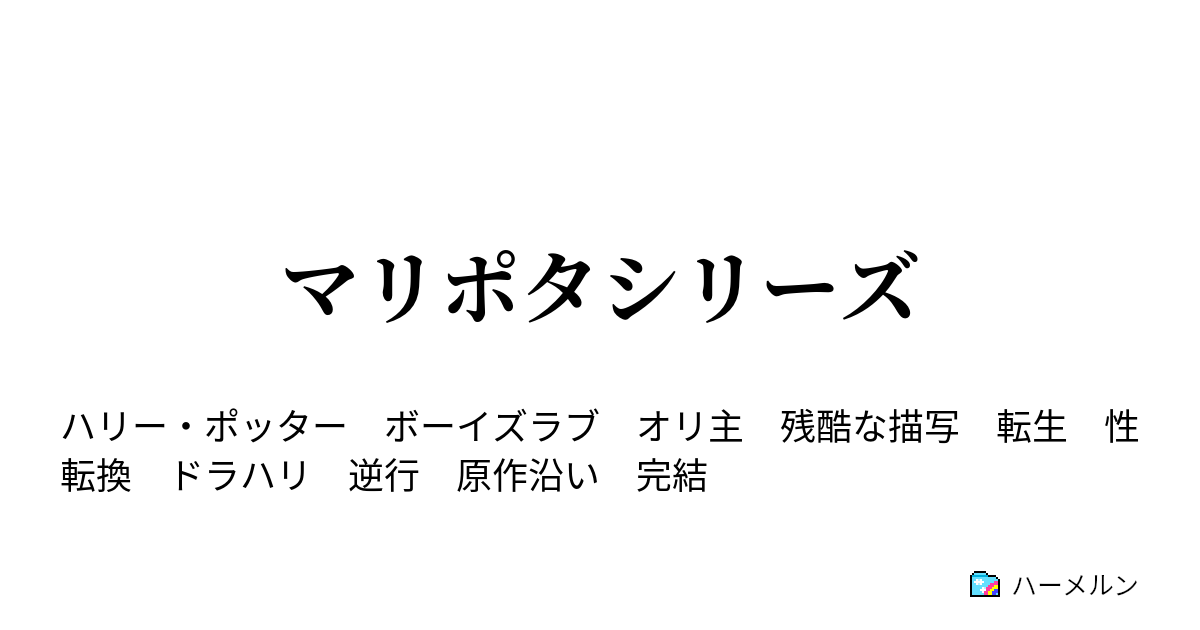 マリポタシリーズ

ハリー・ポッター　ボーイズラブ　オリ主　残酷な描写　転生　性転換　ドラハリ　逆行　原作沿い　完結

ハーメルン